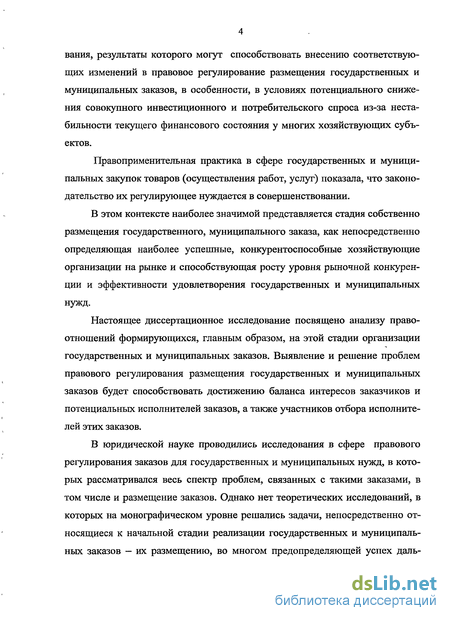 4

вания, результаты которого могут способствовать внесению соответствующих изменений в правовое регулирование размещения государственных и муниципальных заказов, в особенности, в условиях потенциального снижения совокупного инвестиционного и потребительского спроса из-за нестабильности текущего финансового состояния у многих хозяйствующих субъектов.

Правоприменительная практика в сфере государственных и муниципальных закупок товаров (осуществления работ, услуг) показала, что законодательство их регулирующее нуждается в совершенствовании.

В этом контексте наиболее значимой представляется стадия собственно размещения государственного, муниципального заказа, как непосредственно определяющая наиболее успешные, конкурентоспособные хозяйствующие организации на рынке и способствующая росту уровня рыночной конкуренции и эффективности удовлетворения государственных и муниципальных нужд.

Настоящее диссертационное исследование посвящено анализу правоотношений формирующихся, главным образом, на этой стадии организации государственных и муниципальных заказов. Выявление и решение проблем правового регулирования размещения государственных и муниципальных заказов будет способствовать достижению баланса интересов заказчиков и потенциальных исполнителей заказов, а также участников отбора исполнителей этих заказов.

В юридической науке проводились исследования в сфере правового регулирования заказов для государственных и муниципальных нужд, в которых рассматривался весь спектр проблем, связанных с такими заказами, в том числе и размещение заказов. Однако нет теоретических исследований, в которых на монографическом уровне решались задачи, непосредственно относящиеся к начальной стадии реализации государственных и муниципальных заказов – их размещению, во многом предопределяющей успех даль-

dsLib.net
библиотека диссертаций